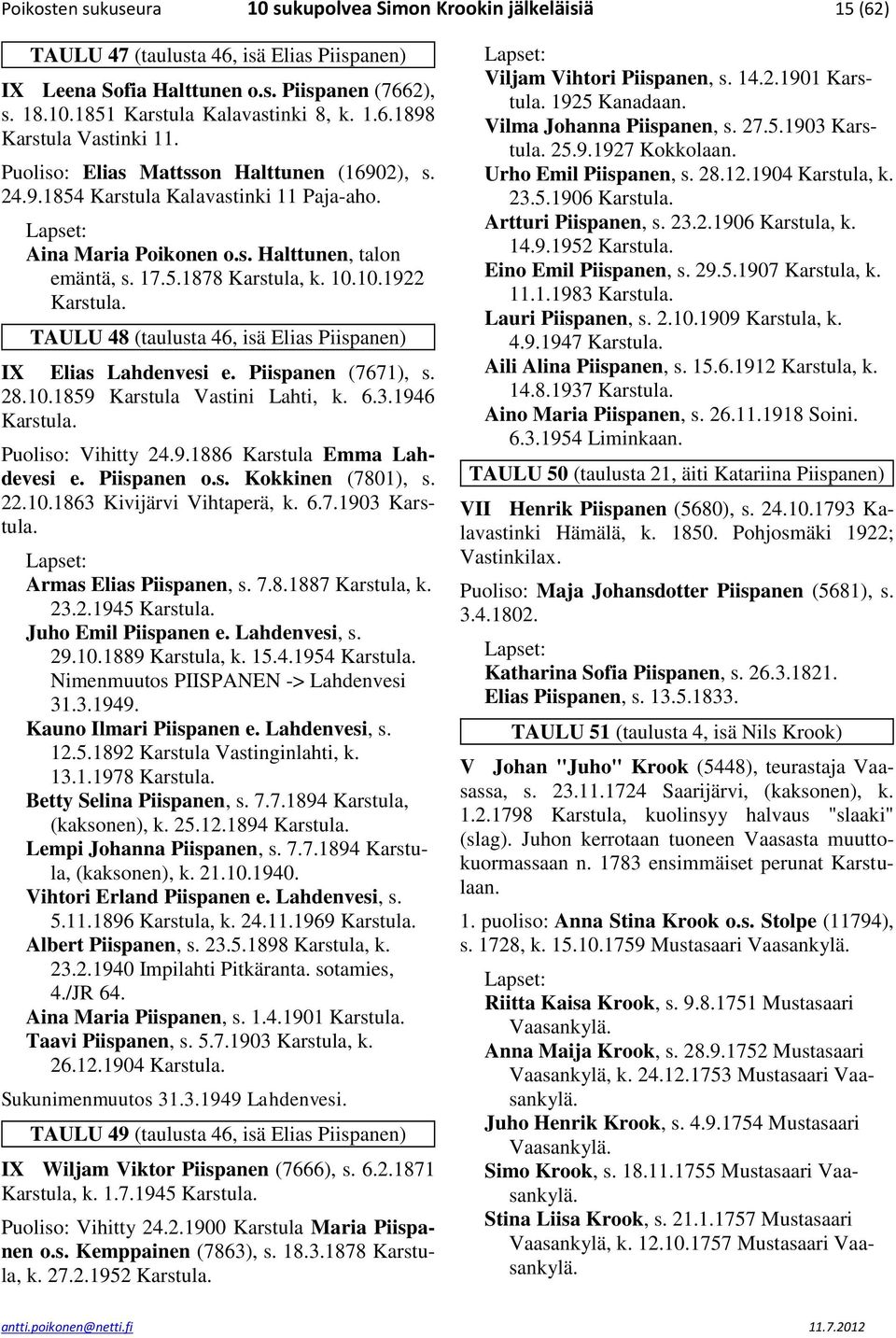 Poikosten sukuseura 10 sukupolvea Simon Krookin jälkeläisiä 15 (62)

TAULU 47 (taulusta 46, isä Elias Piispanen)

IX Leena Sofia Halttunen o.s. Piispanen (7662), s. 18.10.1851 Karstula Kalavastinki 8, k. 1.6.1898 Karstula Vastinki 11.

Puoliso: Elias Mattsson Halttunen (16902), s. 24.9.1854 Karstula Kalavastinki 11 Paja-aho.

Lapset:
Aina Maria Poikonen o.s. Halttunen, talon emäntä, s. 17.5.1878 Karstula, k. 10.10.1922 Karstula.

TAULU 48 (taulusta 46, isä Elias Piispanen)

IX Elias Lahdenvesi e. Piispanen (7671), s. 28.10.1859 Karstula Vastini Lahti, k. 6.3.1946 Karstula.

Puoliso: Vihitty 24.9.1886 Karstula Emma Lahdevesi e. Piispanen o.s. Kokkinen (7801), s. 22.10.1863 Kivijärvi Vihtaperä, k. 6.7.1903 Karstula.

Lapset:
Armas Elias Piispanen, s. 7.8.1887 Karstula, k. 23.2.1945 Karstula.
Juho Emil Piispanen e. Lahdenvesi, s. 29.10.1889 Karstula, k. 15.4.1954 Karstula. Nimenmuutos PIISPANEN -> Lahdenvesi 31.3.1949.
Kauno Ilmari Piispanen e. Lahdenvesi, s. 12.5.1892 Karstula Vastinginlahti, k. 13.1.1978 Karstula.
Betty Selina Piispanen, s. 7.7.1894 Karstula, (kaksonen), k. 25.12.1894 Karstula.
Lempi Johanna Piispanen, s. 7.7.1894 Karstula, (kaksonen), k. 21.10.1940.
Vihtori Erland Piispanen e. Lahdenvesi, s. 5.11.1896 Karstula, k. 24.11.1969 Karstula.
Albert Piispanen, s. 23.5.1898 Karstula, k. 23.2.1940 Impilahti Pitkäranta. sotamies, 4./JR 64.
Aina Maria Piispanen, s. 1.4.1901 Karstula.
Taavi Piispanen, s. 5.7.1903 Karstula, k. 26.12.1904 Karstula.

Sukunimenmuutos 31.3.1949 Lahdenvesi.

TAULU 49 (taulusta 46, isä Elias Piispanen)

IX Wiljam Viktor Piispanen (7666), s. 6.2.1871 Karstula, k. 1.7.1945 Karstula.

Puoliso: Vihitty 24.2.1900 Karstula Maria Piispanen o.s. Kemppainen (7863), s. 18.3.1878 Karstula, k. 27.2.1952 Karstula.

Lapset:
Viljam Vihtori Piispanen, s. 14.2.1901 Karstula. 1925 Kanadaan.
Vilma Johanna Piispanen, s. 27.5.1903 Karstula. 25.9.1927 Kokkolaan.
Urho Emil Piispanen, s. 28.12.1904 Karstula, k. 23.5.1906 Karstula.
Artturi Piispanen, s. 23.2.1906 Karstula, k. 14.9.1952 Karstula.
Eino Emil Piispanen, s. 29.5.1907 Karstula, k. 11.1.1983 Karstula.
Lauri Piispanen, s. 2.10.1909 Karstula, k. 4.9.1947 Karstula.
Aili Alina Piispanen, s. 15.6.1912 Karstula, k. 14.8.1937 Karstula.
Aino Maria Piispanen, s. 26.11.1918 Soini. 6.3.1954 Liminkaan.

TAULU 50 (taulusta 21, äiti Katariina Piispanen)

VII Henrik Piispanen (5680), s. 24.10.1793 Kalavastinki Hämälä, k. 1850. Pohjosmäki 1922; Vastinkilax.

Puoliso: Maja Johansdotter Piispanen (5681), s. 3.4.1802.

Lapset:
Katharina Sofia Piispanen, s. 26.3.1821.
Elias Piispanen, s. 13.5.1833.

TAULU 51 (taulusta 4, isä Nils Krook)

V Johan "Juho" Krook (5448), teurastaja Vaasassa, s. 23.11.1724 Saarijärvi, (kaksonen), k. 1.2.1798 Karstula, kuolinsyy halvaus "slaaki" (slag). Juhon kerrotaan tuoneen Vaasasta muuttokuormassaan n. 1783 ensimmäiset perunat Karstulaan.

1. puoliso: Anna Stina Krook o.s. Stolpe (11794), s. 1728, k. 15.10.1759 Mustasaari Vaasankylä.

Lapset:
Riitta Kaisa Krook, s. 9.8.1751 Mustasaari Vaasankylä.
Anna Maija Krook, s. 28.9.1752 Mustasaari Vaasankylä, k. 24.12.1753 Mustasaari Vaasankylä.
Juho Henrik Krook, s. 4.9.1754 Mustasaari Vaasankylä.
Simo Krook, s. 18.11.1755 Mustasaari Vaasankylä.
Stina Liisa Krook, s. 21.1.1757 Mustasaari Vaasankylä, k. 12.10.1757 Mustasaari Vaasankylä.

antti.poikonen@netti.fi 11.7.2012